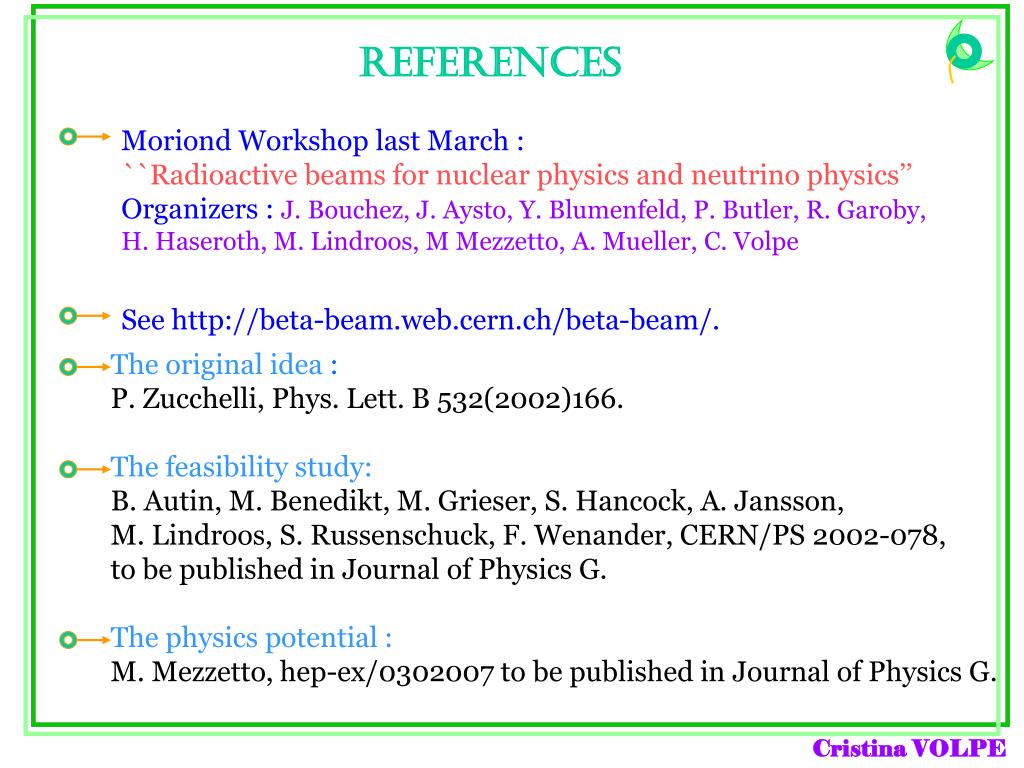 REFERENCES

Moriond Workshop last March :
``Radioactive beams for nuclear physics and neutrino physics”
Organizers : J. Bouchez, J. Aysto, Y. Blumenfeld, P. Butler, R. Garoby, H. Haseroth, M. Lindroos, M Mezzetto, A. Mueller, C. Volpe

See http://beta-beam.web.cern.ch/beta-beam/.

The original idea :
P. Zucchelli, Phys. Lett. B 532(2002)166.

The feasibility study:
B. Autin, M. Benedikt, M. Grieser, S. Hancock, A. Jansson, M. Lindroos, S. Russenschuck, F. Wenander, CERN/PS 2002-078, to be published in Journal of Physics G.

The physics potential :
M. Mezzetto, hep-ex/0302007 to be published in Journal of Physics G.

Cristina VOLPE